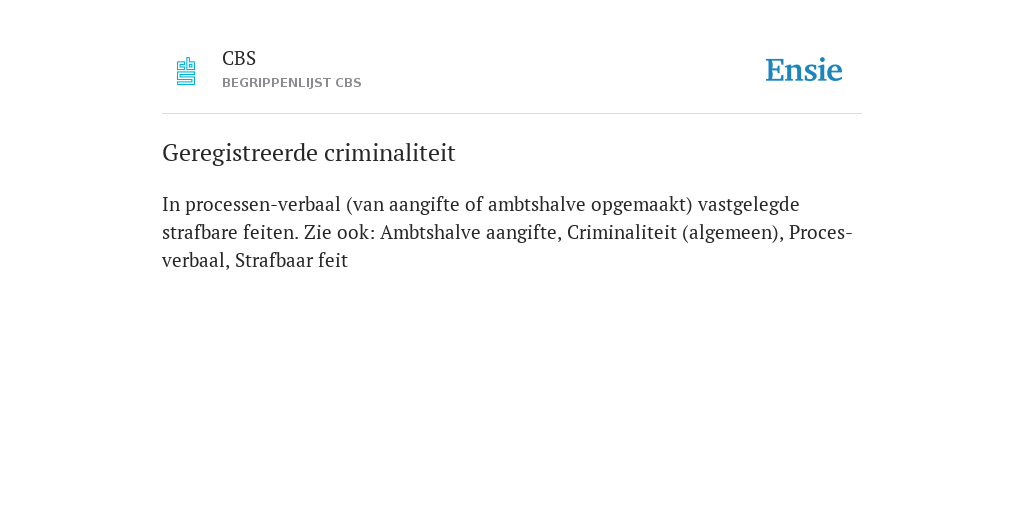 CBS
BEGRIPPENLIJST CBS

Ensie

Geregistreerde criminaliteit

In processen-verbaal (van aangifte of ambtshalve opgemaakt) vastgelegde strafbare feiten. Zie ook: Ambtshalve aangifte, Criminaliteit (algemeen), Proces-verbaal, Strafbaar feit